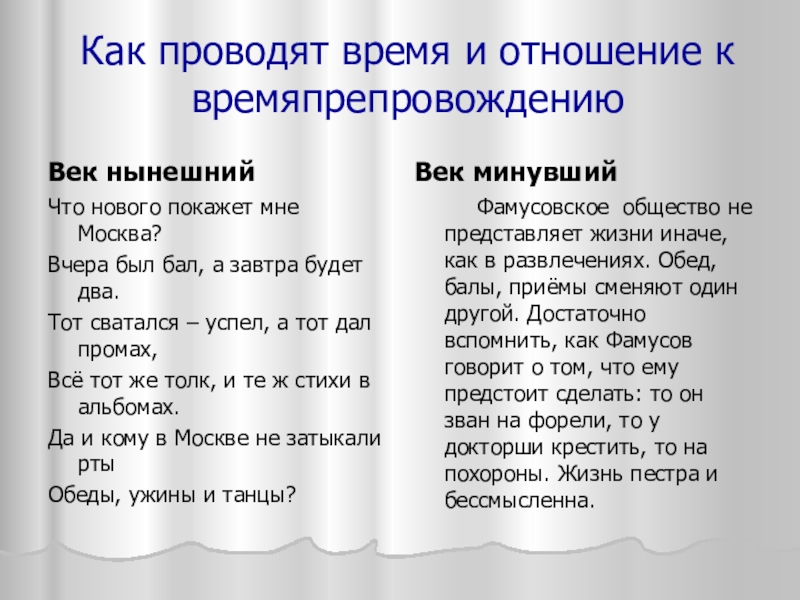 Как проводят время и отношение к времяпрепровождению

Век нынешний

Что нового покажет мне Москва?

Вчера был бал, а завтра будет два.

Тот сватался – успел, а тот дал промах,

Всё тот же толк, и те ж стихи в альбомах.

Да и кому в Москве не затыкали рты

Обеды, ужины и танцы?

Век минувший

Фамусовское общество не представляет жизни иначе, как в развлечениях. Обед, балы, приёмы сменяют один другой. Достаточно вспомнить, как Фамусов говорит о том, что ему предстоит сделать: то он зван на форели, то у докторши крестить, то на похороны. Жизнь пестра и бессмысленна.